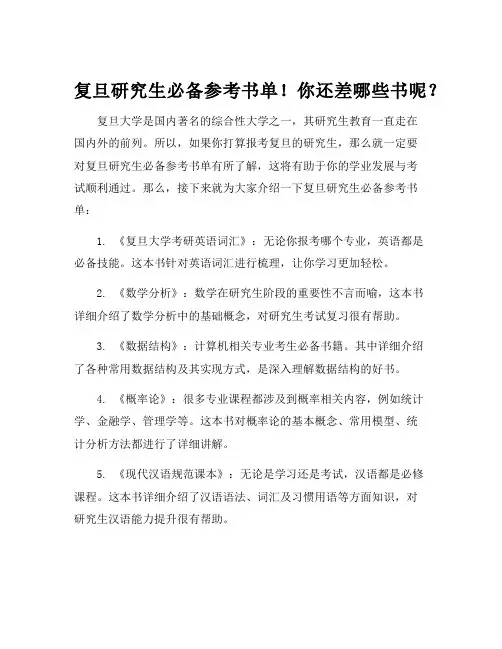 复旦研究生必备参考书单！你还差哪些书呢？

复旦大学是国内著名的综合性大学之一，其研究生教育一直走在国内外的前列。所以，如果你打算报考复旦的研究生，那么就一定要对复旦研究生必备参考书单有所了解，这将有助于你的学业发展与考试顺利通过。那么，接下来就为大家介绍一下复旦研究生必备参考书单：

1. 《复旦大学考研英语词汇》：无论你报考哪个专业，英语都是必备技能。这本书针对英语词汇进行梳理，让你学习更加轻松。

2. 《数学分析》：数学在研究生阶段的重要性不言而喻，这本书详细介绍了数学分析中的基础概念，对研究生考试复习很有帮助。

3. 《数据结构》：计算机相关专业考生必备书籍。其中详细介绍了各种常用数据结构及其实现方式，是深入理解数据结构的好书。

4. 《概率论》：很多专业课程都涉及到概率相关内容，例如统计学、金融学、管理学等。这本书对概率论的基本概念、常用模型、统计分析方法都进行了详细讲解。

5. 《现代汉语规范课本》：无论是学习还是考试，汉语都是必修课程。这本书详细介绍了汉语语法、词汇及习惯用语等方面知识，对研究生汉语能力提升很有帮助。